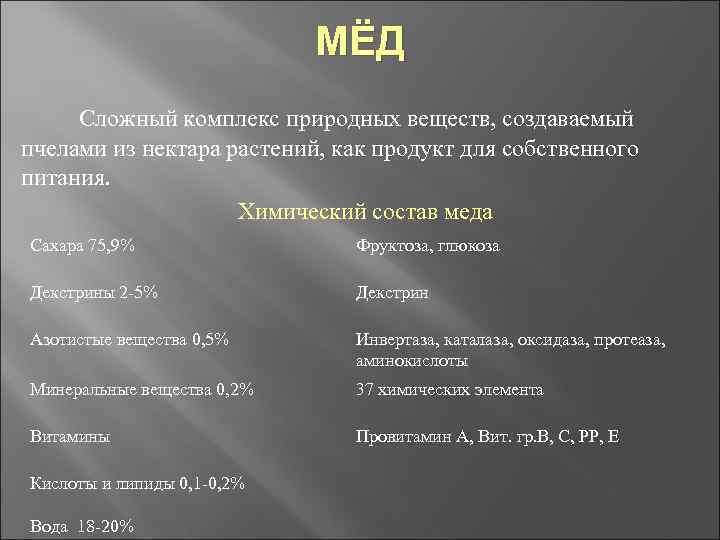 МЁД

Сложный комплекс природных веществ, создаваемый пчелами из нектара растений, как продукт для собственного питания.

Химический состав меда

| | |
|---|---|
| Сахара 75,9% | Фруктоза, глюкоза |
| Декстрины 2-5% | Декстрин |
| Азотистые вещества 0,5% | Инвертаза, каталаза, оксидаза, протеаза, аминокислоты |
| Минеральные вещества 0,2% | 37 химических элемента |
| Витамины | Провитамин А, Вит. гр.В, С, РР, Е |
| Кислоты и липиды 0,1-0,2% | |
| Вода 18-20% | |